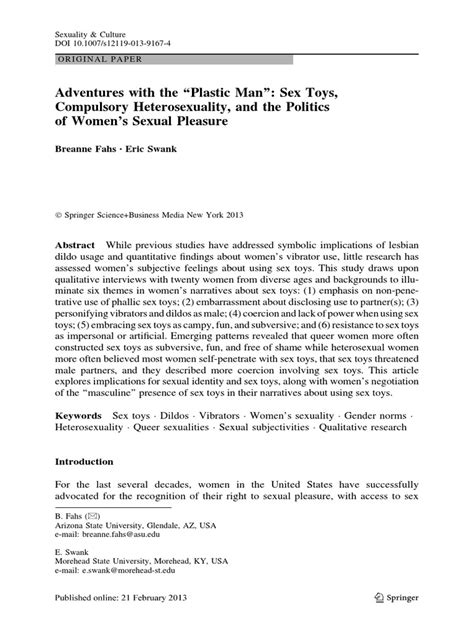 Sexuality & Culture
DOI 10.1007/s12119-013-9167-4

ORIGINAL PAPER

Adventures with the "Plastic Man": Sex Toys, Compulsory Heterosexuality, and the Politics of Women's Sexual Pleasure

Breanne Fahs · Eric Swank

© Springer Science+Business Media New York 2013

Abstract While previous studies have addressed symbolic implications of lesbian dildo usage and quantitative findings about women's vibrator use, little research has assessed women's subjective feelings about using sex toys. This study draws upon qualitative interviews with twenty women from diverse ages and backgrounds to illuminate six themes in women's narratives about sex toys: (1) emphasis on non-penetrative use of phallic sex toys; (2) embarrassment about disclosing use to partner(s); (3) personifying vibrators and dildos as male; (4) coercion and lack of power when using sex toys; (5) embracing sex toys as campy, fun, and subversive; and (6) resistance to sex toys as impersonal or artificial. Emerging patterns revealed that queer women more often constructed sex toys as subversive, fun, and free of shame while heterosexual women more often believed most women self-penetrate with sex toys, that sex toys threatened male partners, and they described more coercion involving sex toys. This article explores implications for sexual identity and sex toys, along with women's negotiation of the "masculine" presence of sex toys in their narratives about using sex toys.

Keywords Sex toys · Dildos · Vibrators · Women's sexuality · Gender norms · Heterosexuality · Queer sexualities · Sexual subjectivities · Qualitative research

Introduction

For the last several decades, women in the United States have successfully advocated for the recognition of their right to sexual pleasure, with access to sex

B. Fahs (✉)
Arizona State University, Glendale, AZ, USA
e-mail: breanne.fahs@asu.edu

E. Swank
Morehead State University, Morehead, KY, USA
e-mail: e.swank@morehead-st.edu

Published online: 21 February 2013

Springer